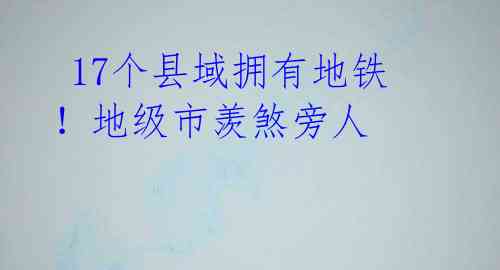 17个县域拥有地铁！地级市羡煞旁人